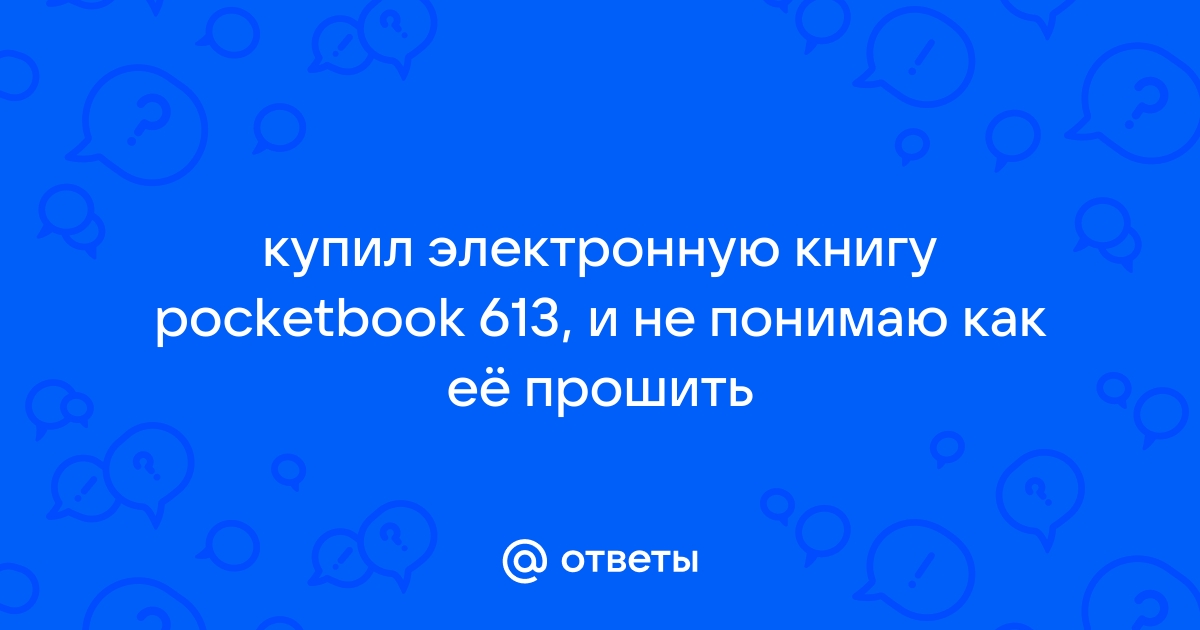 купил электронную книгу pocketbook 613, и не понимаю как её прошить

@ ответы